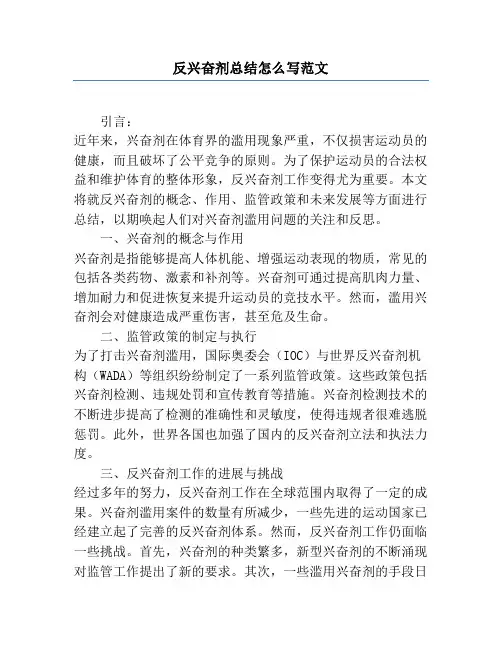 反兴奋剂总结怎么写范文

引言：

近年来，兴奋剂在体育界的滥用现象严重，不仅损害运动员的健康，而且破坏了公平竞争的原则。为了保护运动员的合法权益和维护体育的整体形象，反兴奋剂工作变得尤为重要。本文将就反兴奋剂的概念、作用、监管政策和未来发展等方面进行总结，以期唤起人们对兴奋剂滥用问题的关注和反思。

一、兴奋剂的概念与作用

兴奋剂是指能够提高人体机能、增强运动表现的物质，常见的包括各类药物、激素和补剂等。兴奋剂可通过提高肌肉力量、增加耐力和促进恢复来提升运动员的竞技水平。然而，滥用兴奋剂会对健康造成严重伤害，甚至危及生命。

二、监管政策的制定与执行

为了打击兴奋剂滥用，国际奥委会（IOC）与世界反兴奋剂机构（WADA）等组织纷纷制定了一系列监管政策。这些政策包括兴奋剂检测、违规处罚和宣传教育等措施。兴奋剂检测技术的不断进步提高了检测的准确性和灵敏度，使得违规者很难逃脱惩罚。此外，世界各国也加强了国内的反兴奋剂立法和执法力度。

三、反兴奋剂工作的进展与挑战

经过多年的努力，反兴奋剂工作在全球范围内取得了一定的成果。兴奋剂滥用案件的数量有所减少，一些先进的运动国家已经建立起了完善的反兴奋剂体系。然而，反兴奋剂工作仍面临一些挑战。首先，兴奋剂的种类繁多，新型兴奋剂的不断涌现对监管工作提出了新的要求。其次，一些滥用兴奋剂的手段日